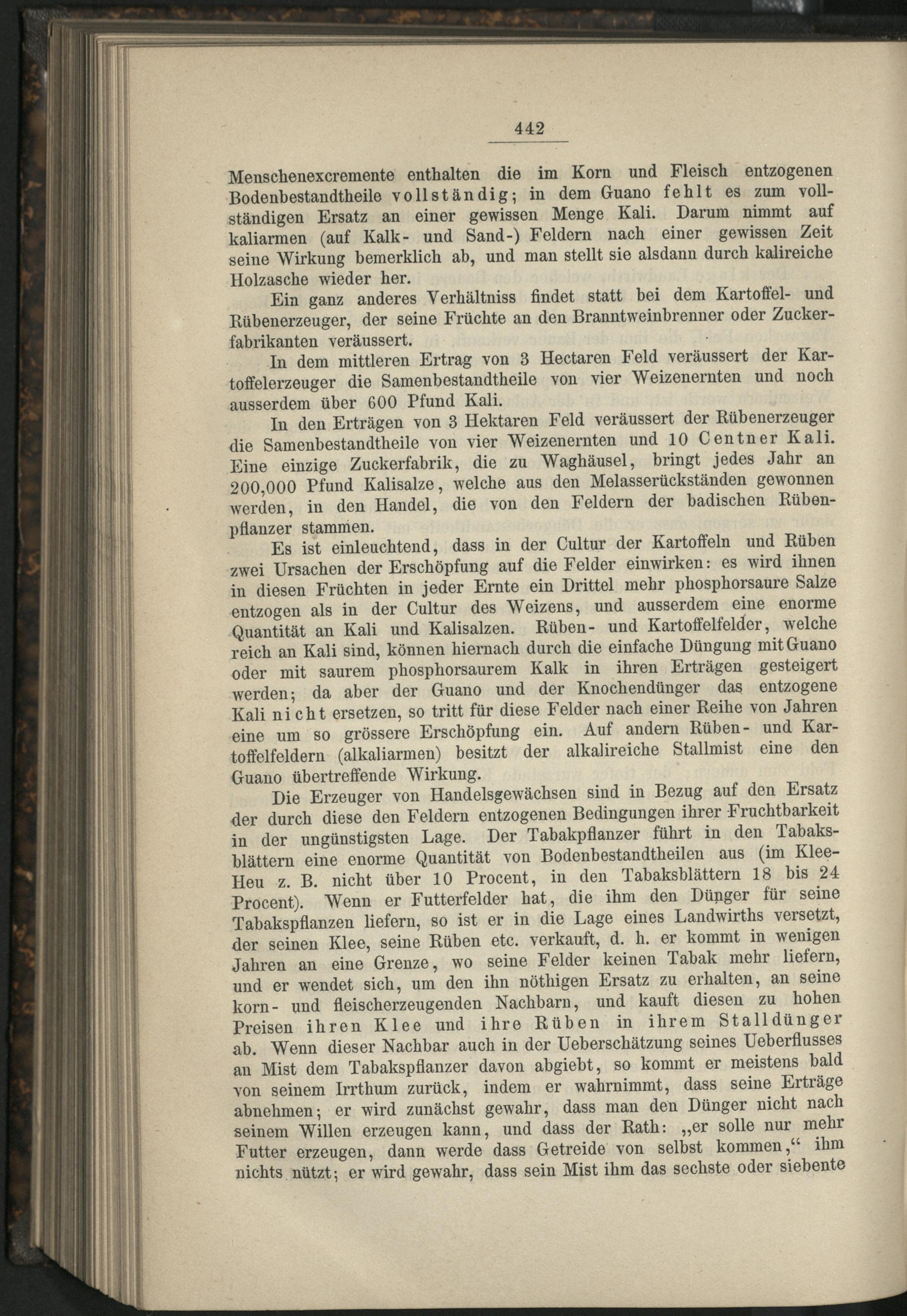 442

Menschenexcremente enthalten die im Korn und Fleisch entzogenen Bodenbestandtheile vollständig; in dem Guano fehlt es zum vollständigen Ersatz an einer gewissen Menge Kali. Darum nimmt auf kaliarmen (auf Kalk- und Sand-) Feldern nach einer gewissen Zeit seine Wirkung bemerklich ab, und man stellt sie alsdann durch kalireiche Holzasche wieder her.

Ein ganz anderes Verhältniss findet statt bei dem Kartoffel- und Rübenerzeuger, der seine Früchte an den Branntweinbrenner oder Zuckerfabrikanten veräussert.

In dem mittleren Ertrag von 3 Hectaren Feld veräussert der Kartoffelerzeuger die Samenbestandtheile von vier Weizenernten und noch ausserdem über 600 Pfund Kali.

In den Erträgen von 3 Hektaren Feld veräussert der Rübenerzeuger die Samenbestandtheile von vier Weizenernten und 10 Centner Kali. Eine einzige Zuckerfabrik, die zu Waghäusel, bringt jedes Jahr an 200,000 Pfund Kalisalze, welche aus den Melasserückständen gewonnen werden, in den Handel, die von den Feldern der badischen Rübenpflanzer stammen.

Es ist einleuchtend, dass in der Cultur der Kartoffeln und Rüben zwei Ursachen der Erschöpfung auf die Felder einwirken: es wird ihnen in diesen Früchten in jeder Ernte ein Drittel mehr phosphorsaure Salze entzogen als in der Cultur des Weizens, und ausserdem eine enorme Quantität an Kali und Kalisalzen. Rüben- und Kartoffelfelder, welche reich an Kali sind, können hiernach durch die einfache Düngung mit Guano oder mit saurem phosphorsaurem Kalk in ihren Erträgen gesteigert werden; da aber der Guano und der Knochendünger das entzogene Kali nicht ersetzen, so tritt für diese Felder nach einer Reihe von Jahren eine um so grössere Erschöpfung ein. Auf andern Rüben- und Kartoffelfeldern (alkaliarmen) besitzt der alkalireiche Stallmist eine den Guano übertreffende Wirkung.

Die Erzeuger von Handelsgewächsen sind in Bezug auf den Ersatz der durch diese den Feldern entzogenen Bedingungen ihrer Fruchtbarkeit in der ungünstigsten Lage. Der Tabakpflanzer führt in den Tabaksblättern eine enorme Quantität von Bodenbestandtheilen aus (im Klee-Heu z. B. nicht über 10 Procent, in den Tabaksblättern 18 bis 24 Procent). Wenn er Futterfelder hat, die ihm den Dünger für seine Tabakspflanzen liefern, so ist er in die Lage eines Landwirths versetzt, der seinen Klee, seine Rüben etc. verkauft, d. h. er kommt in wenigen Jahren an eine Grenze, wo seine Felder keinen Tabak mehr liefern, und er wendet sich, um den ihn nöthigen Ersatz zu erhalten, an seine korn- und fleischerzeugenden Nachbarn, und kauft diesen zu hohen Preisen ihren Klee und ihre Rüben in ihrem Stalldünger ab. Wenn dieser Nachbar auch in der Ueberschätzung seines Ueberflusses an Mist dem Tabakspflanzer davon abgiebt, so kommt er meistens bald von seinem Irrthum zurück, indem er wahrnimmt, dass seine Erträge abnehmen; er wird zunächst gewahr, dass man den Dünger nicht nach seinem Willen erzeugen kann, und dass der Rath: „er solle nur mehr Futter erzeugen, dann werde dass Getreide von selbst kommen,“ ihm nichts nützt; er wird gewahr, dass sein Mist ihm das sechste oder siebente